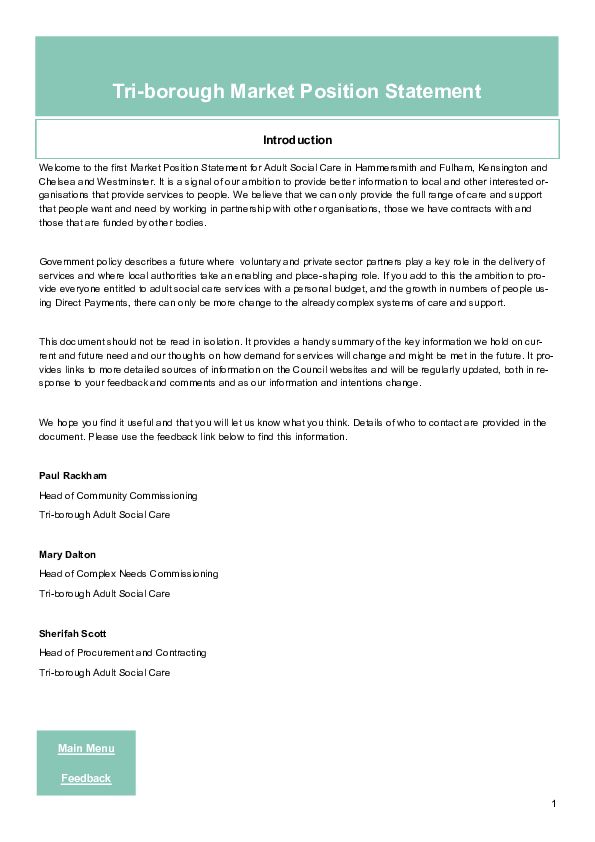 Tri-borough Market Position Statement

Introduction

Welcome to the first Market Position Statement for Adult Social Care in Hammersmith and Fulham, Kensington and Chelsea and Westminster. It is a signal of our ambition to provide better information to local and other interested organisations that provide services to people. We believe that we can only provide the full range of care and support that people want and need by working in partnership with other organisations, those we have contracts with and those that are funded by other bodies.

Government policy describes a future where voluntary and private sector partners play a key role in the delivery of services and where local authorities take an enabling and place-shaping role. If you add to this the ambition to provide everyone entitled to adult social care services with a personal budget, and the growth in numbers of people using Direct Payments, there can only be more change to the already complex systems of care and support.

This document should not be read in isolation. It provides a handy summary of the key information we hold on current and future need and our thoughts on how demand for services will change and might be met in the future. It provides links to more detailed sources of information on the Council websites and will be regularly updated, both in response to your feedback and comments and as our information and intentions change.

We hope you find it useful and that you will let us know what you think. Details of who to contact are provided in the document. Please use the feedback link below to find this information.

Paul Rackham
Head of Community Commissioning
Tri-borough Adult Social Care

Mary Dalton
Head of Complex Needs Commissioning
Tri-borough Adult Social Care

Sherifah Scott
Head of Procurement and Contracting
Tri-borough Adult Social Care

Main Menu
Feedback

1